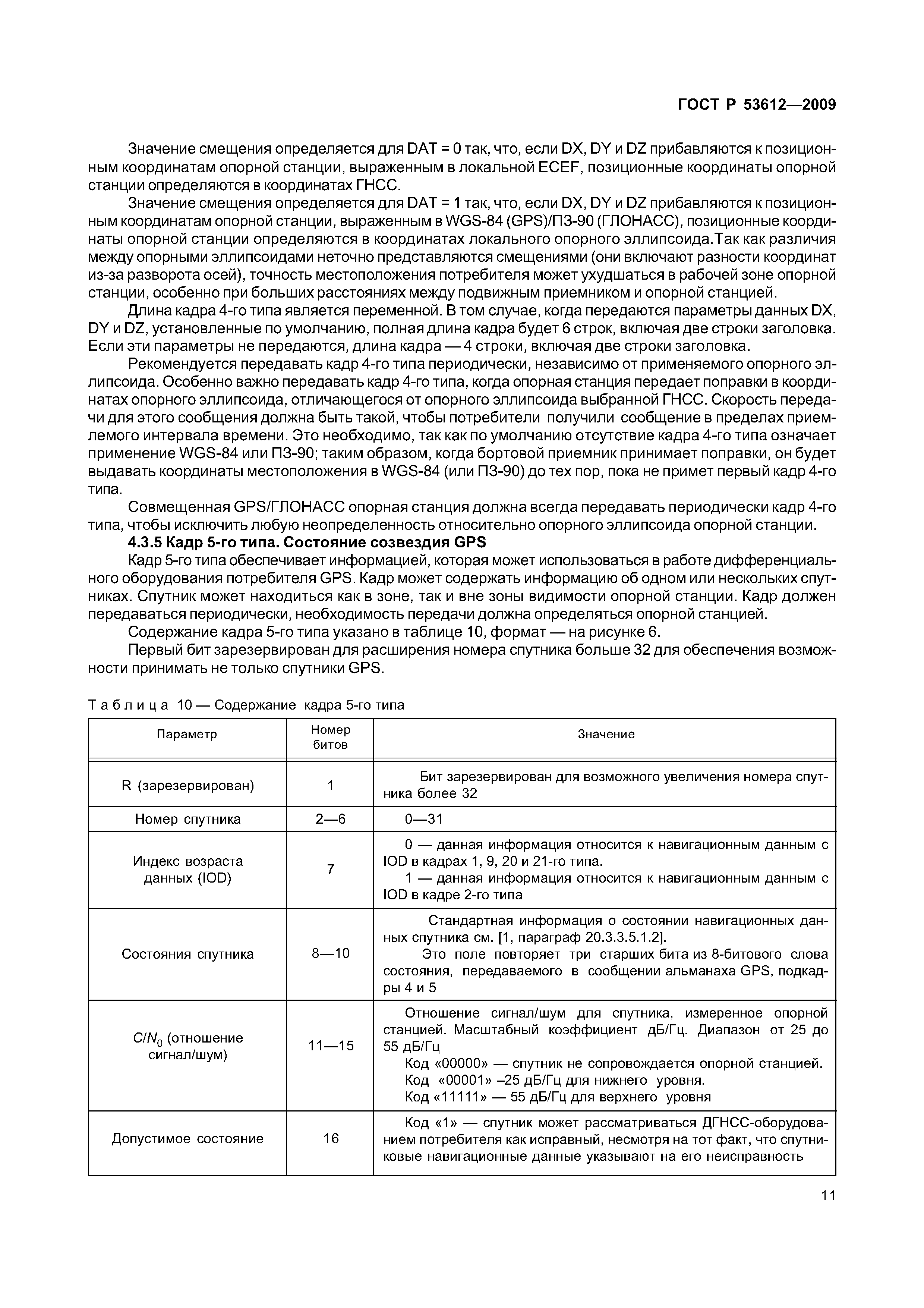 ГОСТ Р 53612—2009

Значение смещения определяется для DAT = 0 так, что, если DX, DY и DZ прибавляются к позиционным координатам опорной станции, выраженным в локальной ECEF, позиционные координаты опорной станции определяются в координатах ГНСС.

Значение смещения определяется для DAT = 1 так, что, если DX, DY и DZ прибавляются к позиционным координатам опорной станции, выраженным в WGS-84 (GPS)/ПЗ-90 (ГЛОНАСС), позиционные координаты опорной станции определяются в координатах локального опорного эллипсоида.Так как различия между опорными эллипсоидами неточно представляются смещениями (они включают разности координат из-за разворота осей), точность местоположения потребителя может ухудшаться в рабочей зоне опорной станции, особенно при больших расстояниях между подвижным приемником и опорной станцией.

Длина кадра 4-го типа является переменной. В том случае, когда передаются параметры данных DX, DY и DZ, установленные по умолчанию, полная длина кадра будет 6 строк, включая две строки заголовка. Если эти параметры не передаются, длина кадра — 4 строки, включая две строки заголовка.

Рекомендуется передавать кадр 4-го типа периодически, независимо от применяемого опорного эллипсоида. Особенно важно передавать кадр 4-го типа, когда опорная станция передает поправки в координатах опорного эллипсоида, отличающегося от опорного эллипсоида выбранной ГНСС. Скорость передачи для этого сообщения должна быть такой, чтобы потребители получили сообщение в пределах приемлемого интервала времени. Это необходимо, так как по умолчанию отсутствие кадра 4-го типа означает применение WGS-84 или ПЗ-90; таким образом, когда бортовой приемник принимает поправки, он будет выдавать координаты местоположения в WGS-84 (или ПЗ-90) до тех пор, пока не примет первый кадр 4-го типа.

Совмещенная GPS/ГЛОНАСС опорная станция должна всегда передавать периодически кадр 4-го типа, чтобы исключить любую неопределенность относительно опорного эллипсоида опорной станции.

4.3.5 Кадр 5-го типа. Состояние созвездия GPS

Кадр 5-го типа обеспечивает информацией, которая может использоваться в работе дифференциального оборудования потребителя GPS. Кадр может содержать информацию об одном или нескольких спутниках. Спутник может находиться как в зоне, так и вне зоны видимости опорной станции. Кадр должен передаваться периодически, необходимость передачи должна определяться опорной станцией.

Содержание кадра 5-го типа указано в таблице 10, формат — на рисунке 6.

Первый бит зарезервирован для расширения номера спутника больше 32 для обеспечения возможности принимать не только спутники GPS.

Таблица 10 — Содержание кадра 5-го типа

| Параметр | Номер битов | Значение |
|---|---|---|
| R (зарезервирован) | 1 | Бит зарезервирован для возможного увеличения номера спутника более 32 |
| Номер спутника | 2—6 | 0—31 |
| Индекс возраста данных (IOD) | 7 | 0 — данная информация относится к навигационным данным с IOD в кадрах 1, 9, 20 и 21-го типа. 1 — данная информация относится к навигационным данным с IOD в кадре 2-го типа |
| Состояния спутника | 8—10 | Стандартная информация о состоянии навигационных данных спутника см. [1, параграф 20.3.3.5.1.2]. Это поле повторяет три старших бита из 8-битового слова состояния, передаваемого в сообщении альманаха GPS, подкадры 4 и 5 |
| $C/N_0$ (отношение сигнал/шум) | 11—15 | Отношение сигнал/шум для спутника, измеренное опорной станцией. Масштабный коэффициент дБ/Гц. Диапазон от 25 до 55 дБ/Гц Код «00000» — спутник не сопровождается опорной станцией. Код «00001» –25 дБ/Гц для нижнего уровня. Код «11111» — 55 дБ/Гц для верхнего уровня |
| Допустимое состояние | 16 | Код «1» — спутник может рассматриваться ДГНСС-оборудованием потребителя как исправный, несмотря на тот факт, что спутниковые навигационные данные указывают на его неисправность |

11